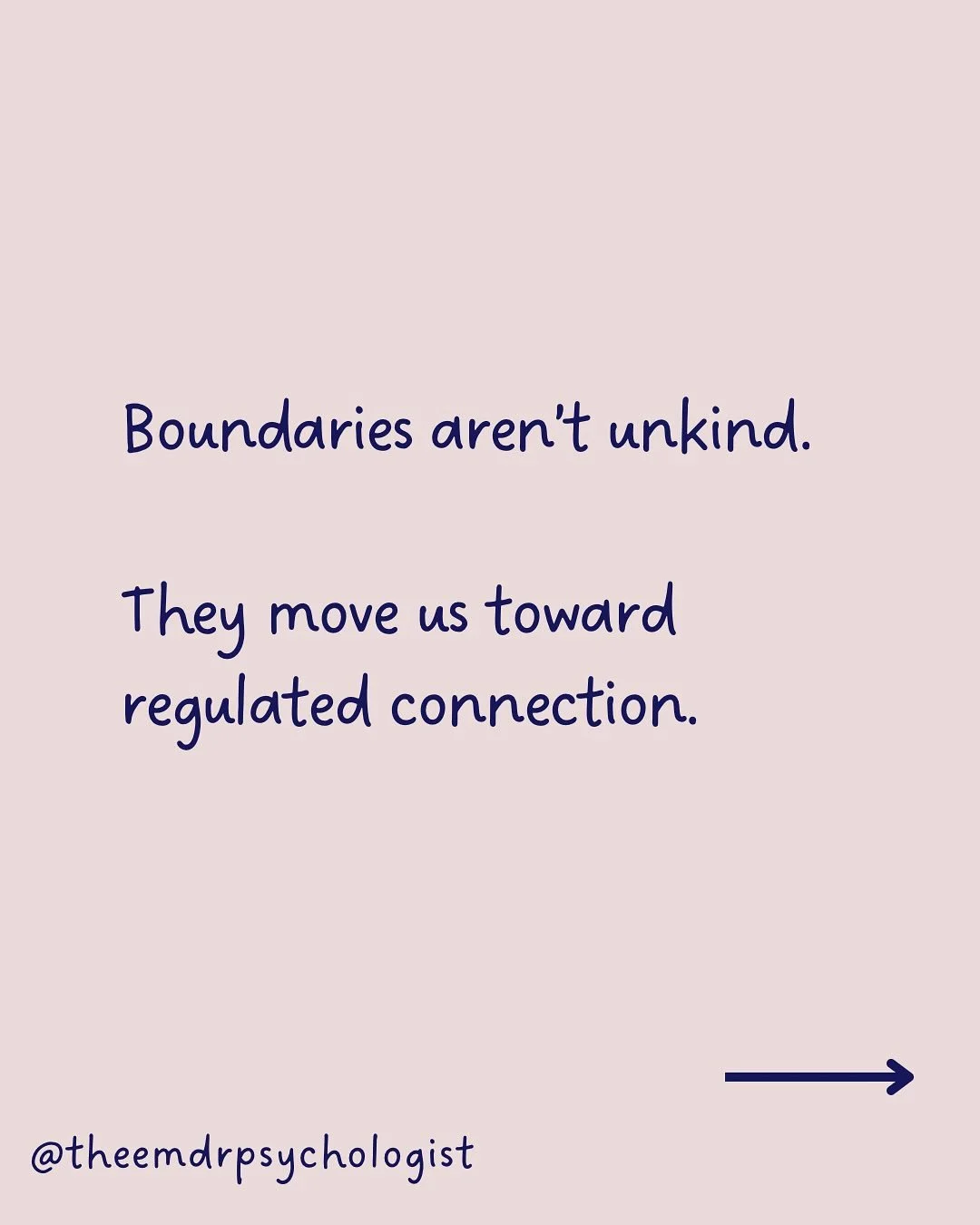 Boundaries aren't unkind.

They move us toward regulated connection.

@theemdrpsychologist